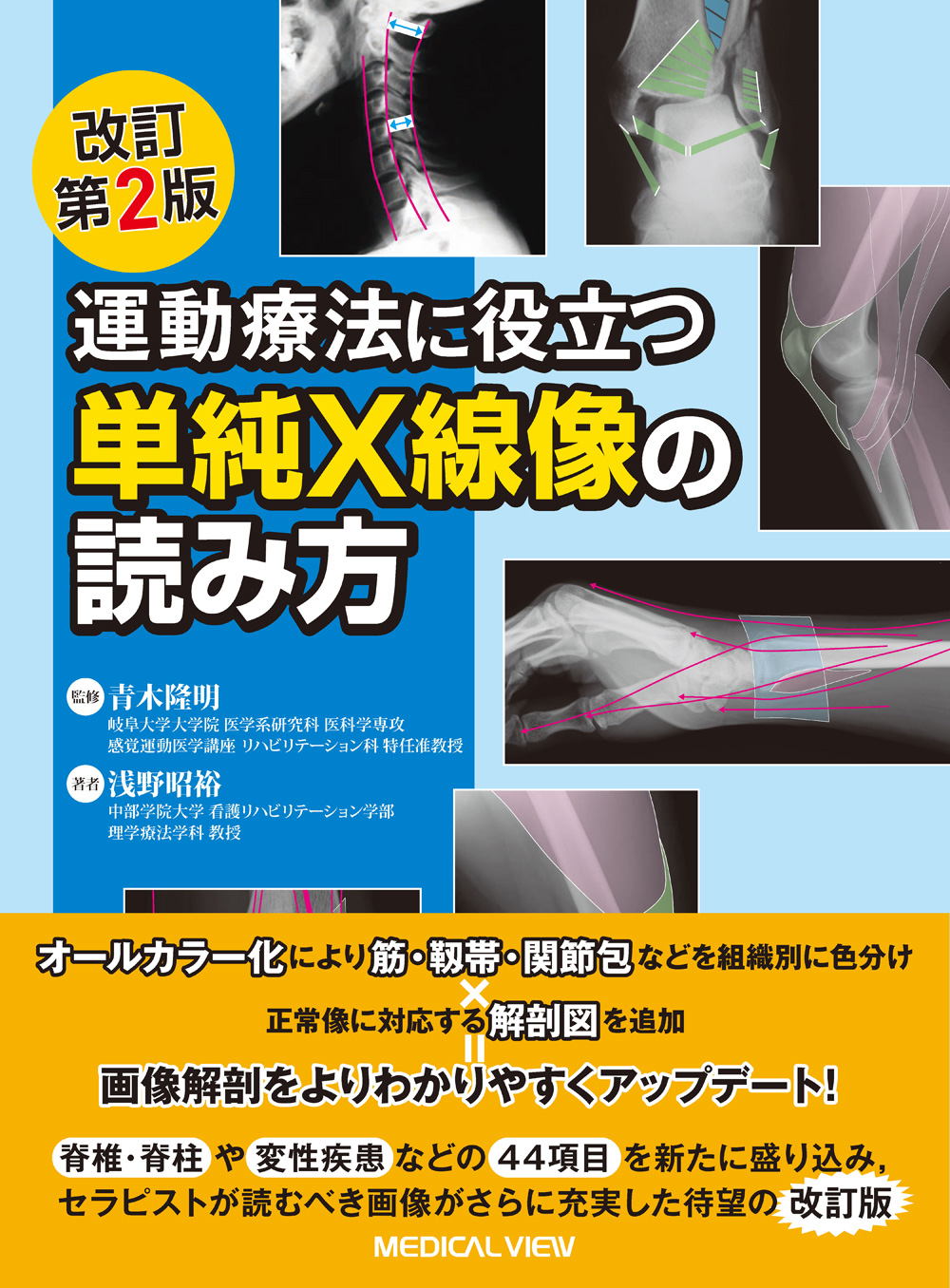 改訂
第2版

運動療法に役立つ
単純X線像の
読み方

監修 青木隆明
岐阜大学大学院 医学系研究科 医科学専攻
感覚運動医学講座 リハビリテーション科 特任准教授

著者 浅野昭裕
中部学院大学 看護リハビリテーション学部
理学療法学科 教授

オールカラー化により筋・靱帯・関節包などを組織別に色分け
×
正常像に対応する解剖図を追加
=
画像解剖をよりわかりやすくアップデート!

脊椎・脊柱や変性疾患などの44項目を新たに盛り込み,
セラピストが読むべき画像がさらに充実した待望の改訂版

MEDICAL VIEW